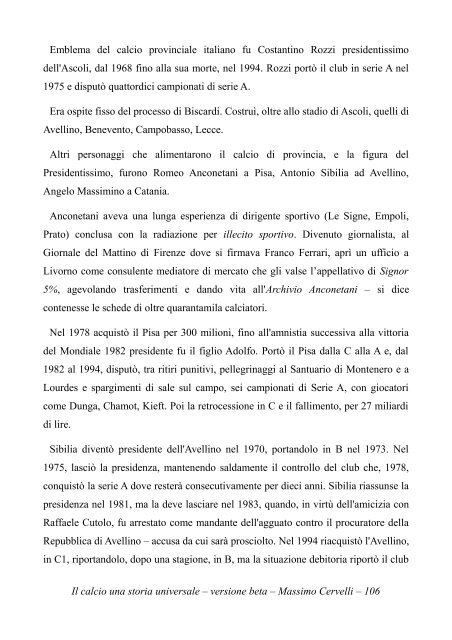 Emblema del calcio provinciale italiano fu Costantino Rozzi presidentissimo dell'Ascoli, dal 1968 fino alla sua morte, nel 1994. Rozzi portò il club in serie A nel 1975 e disputò quattordici campionati di serie A.

Era ospite fisso del processo di Biscardi. Costruì, oltre allo stadio di Ascoli, quelli di Avellino, Benevento, Campobasso, Lecce.

Altri personaggi che alimentarono il calcio di provincia, e la figura del Presidentissimo, furono Romeo Anconetani a Pisa, Antonio Sibilia ad Avellino, Angelo Massimino a Catania.

Anconetani aveva una lunga esperienza di dirigente sportivo (Le Signe, Empoli, Prato) conclusa con la radiazione per illecito sportivo. Divenuto giornalista, al Giornale del Mattino di Firenze dove si firmava Franco Ferrari, aprì un ufficio a Livorno come consulente mediatore di mercato che gli valse l'appellativo di Signor 5%, agevolando trasferimenti e dando vita all'Archivio Anconetani – si dice contenesse le schede di oltre quarantamila calciatori.

Nel 1978 acquistò il Pisa per 300 milioni, fino all'amnistia successiva alla vittoria del Mondiale 1982 presidente fu il figlio Adolfo. Portò il Pisa dalla C alla A e, dal 1982 al 1994, disputò, tra ritiri punitivi, pellegrinaggi al Santuario di Montenero e a Lourdes e spargimenti di sale sul campo, sei campionati di Serie A, con giocatori come Dunga, Chamot, Kieft. Poi la retrocessione in C e il fallimento, per 27 miliardi di lire.

Sibilia diventò presidente dell'Avellino nel 1970, portandolo in B nel 1973. Nel 1975, lasciò la presidenza, mantenendo saldamente il controllo del club che, 1978, conquistò la serie A dove resterà consecutivamente per dieci anni. Sibilia riassunse la presidenza nel 1981, ma la deve lasciare nel 1983, quando, in virtù dell'amicizia con Raffaele Cutolo, fu arrestato come mandante dell'agguato contro il procuratore della Repubblica di Avellino – accusa da cui sarà prosciolto. Nel 1994 riacquistò l'Avellino, in C1, riportandolo, dopo una stagione, in B, ma la situazione debitoria riportò il club

Il calcio una storia universale – versione beta – Massimo Cervelli – 106